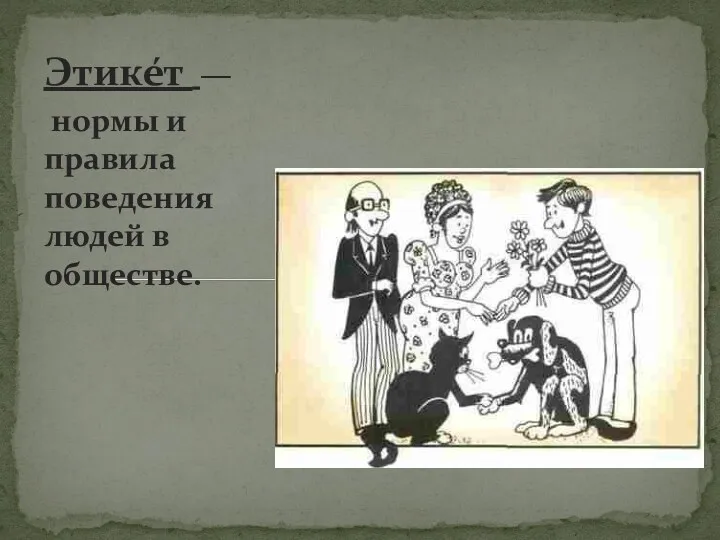 Этике́т —

нормы и правила поведения людей в обществе.